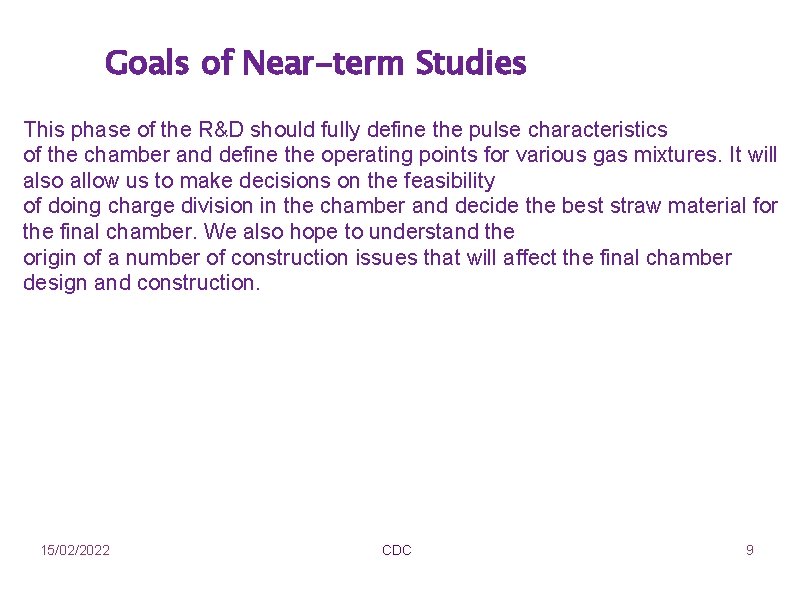 Goals of Near-term Studies

This phase of the R&D should fully define the pulse characteristics of the chamber and define the operating points for various gas mixtures. It will also allow us to make decisions on the feasibility of doing charge division in the chamber and decide the best straw material for the final chamber. We also hope to understand the origin of a number of construction issues that will affect the final chamber design and construction.

15/02/2022 CDC 9